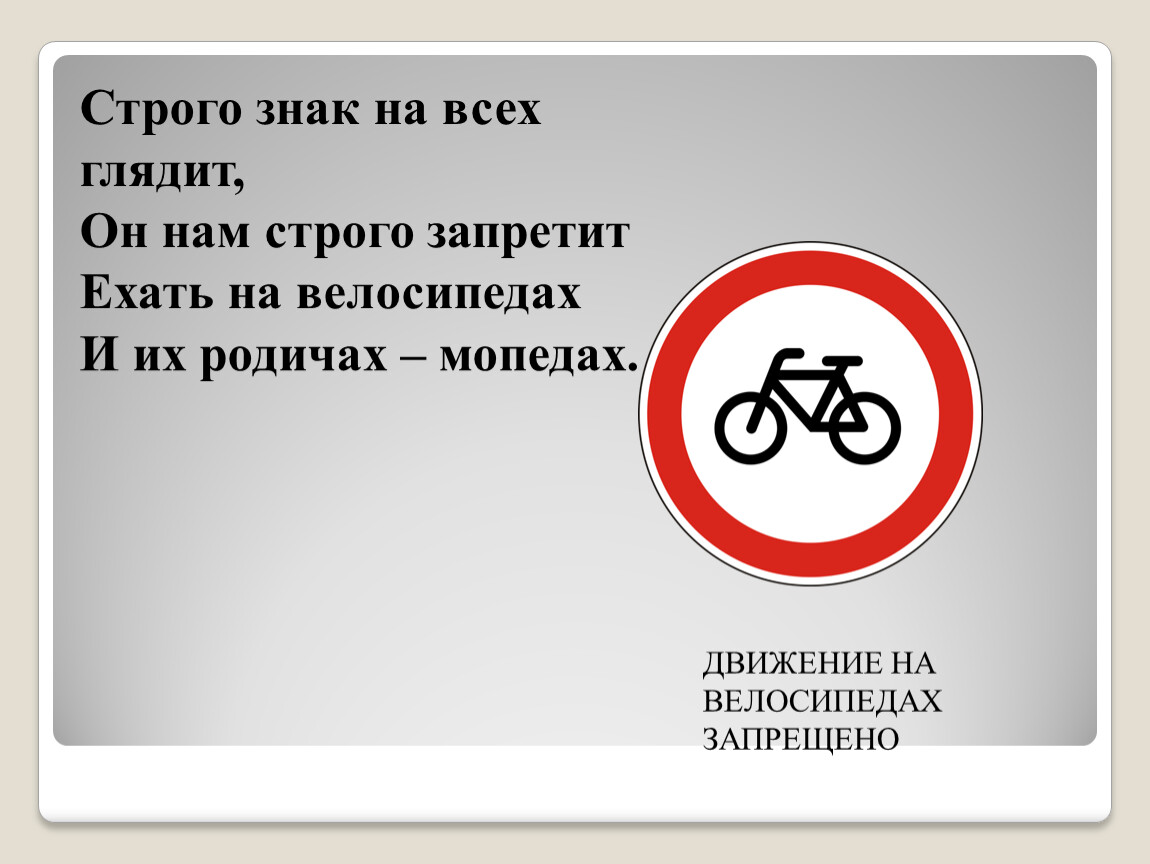 Строго знак на всех глядит,
Он нам строго запретит
Ехать на велосипедах
И их родичах – мопедах.

ДВИЖЕНИЕ НА ВЕЛОСИПЕДАХ ЗАПРЕЩЕНО